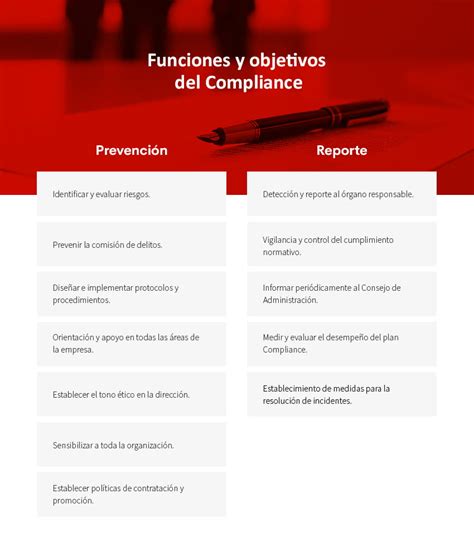 Funciones y objetivos del Compliance

Prevención

Identificar y evaluar riesgos.

Prevenir la comisión de delitos.

Diseñar e implementar protocolos y procedimientos.

Orientación y apoyo en todas las áreas de la empresa.

Establecer el tono ético en la dirección.

Sensibilizar a toda la organización.

Establecer políticas de contratación y promoción.

Reporte

Detección y reporte al órgano responsable.

Vigilancia y control del cumplimiento normativo.

Informar periódicamente al Consejo de Administración.

Medir y evaluar el desempeño del plan Compliance.

Establecimiento de medidas para la resolución de incidentes.